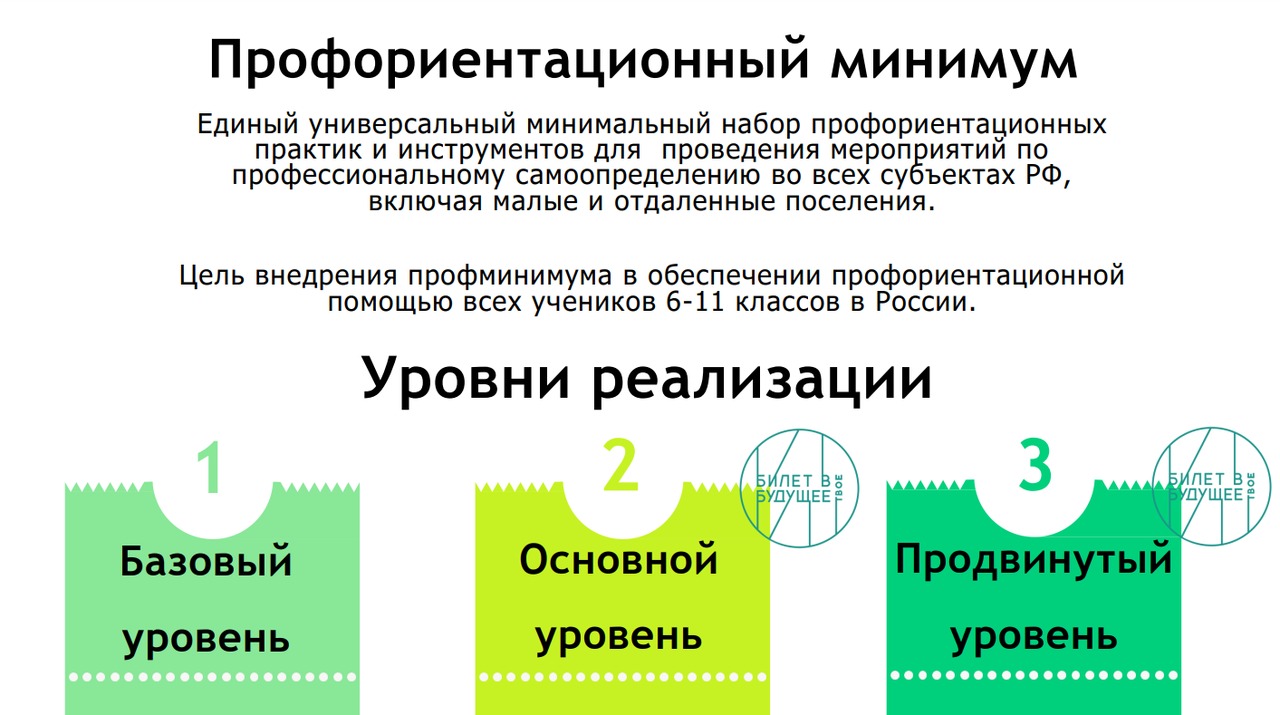 Профориентационный минимум

Единый универсальный минимальный набор профориентационных практик и инструментов для проведения мероприятий по профессиональному самоопределению во всех субъектах РФ, включая малые и отдаленные поселения.

Цель внедрения профминимума в обеспечении профориентационной помощью всех учеников 6-11 классов в России.

Уровни реализации

1
Базовый уровень

2
БИЛЕТ В БУДУЩЕЕ ТВОЕ
Основной уровень

3
БИЛЕТ В БУДУЩЕЕ ТВОЕ
Продвинутый уровень